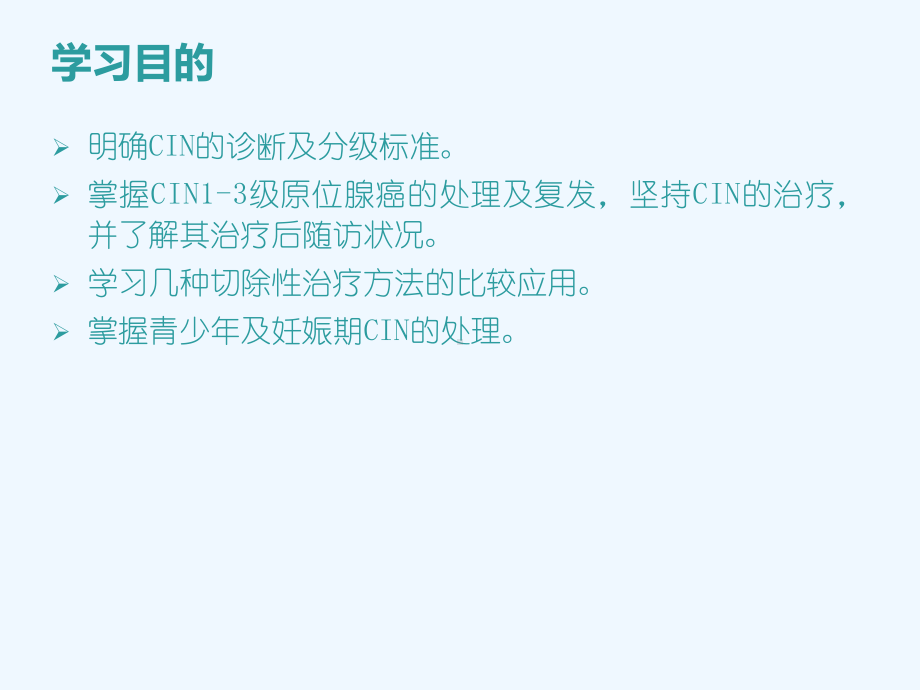 学习目的

➢ 明确CIN的诊断及分级标准。
➢ 掌握CIN1-3级原位腺癌的处理及复发，坚持CIN的治疗，并了解其治疗后随访状况。
➢ 学习几种切除性治疗方法的比较应用。
➢ 掌握青少年及妊娠期CIN的处理。